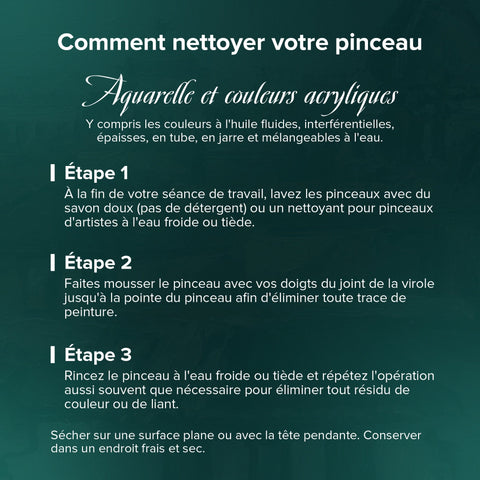 Comment nettoyer votre pinceau

Aquarelle et couleurs acryliques

Y compris les couleurs à l'huile fluides, interférentielles, épaisses, en tube, en jarre et mélangeables à l'eau.

Étape 1

À la fin de votre séance de travail, lavez les pinceaux avec du savon doux (pas de détergent) ou un nettoyant pour pinceaux d'artistes à l'eau froide ou tiède.

Étape 2

Faites mousser le pinceau avec vos doigts du joint de la virole jusqu'à la pointe du pinceau afin d'éliminer toute trace de peinture.

Étape 3

Rincez le pinceau à l'eau froide ou tiède et répétez l'opération aussi souvent que nécessaire pour éliminer tout résidu de couleur ou de liant.

Sécher sur une surface plane ou avec la tête pendante. Conserver dans un endroit frais et sec.